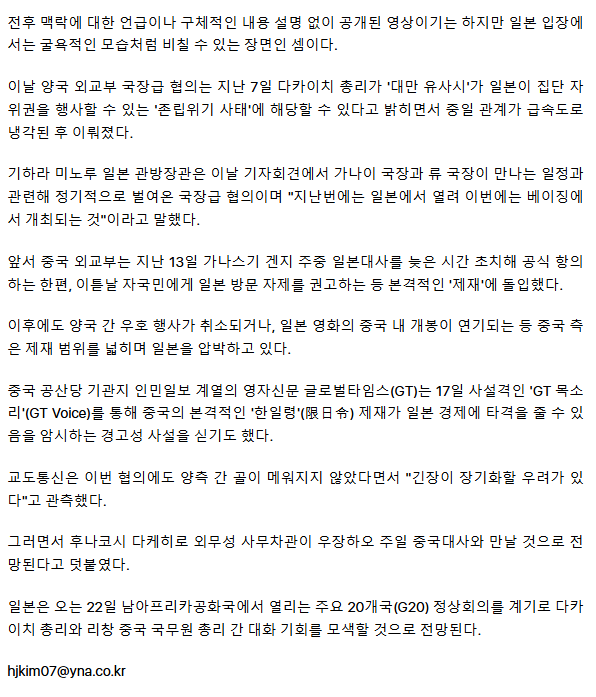 전후 맥락에 대한 언급이나 구체적인 내용 설명 없이 공개된 영상이기는 하지만 일본 입장에서는 굴욕적인 모습처럼 비칠 수 있는 장면인 셈이다.

이날 양국 외교부 국장급 협의는 지난 7일 다카이치 총리가 '대만 유사시'가 일본이 집단 자위권을 행사할 수 있는 '존립위기 사태'에 해당할 수 있다고 밝히면서 중일 관계가 급속도로 냉각된 후 이뤄졌다.

기하라 미노루 일본 관방장관은 이날 기자회견에서 가나이 국장과 류 국장이 만나는 일정과 관련해 정기적으로 벌여온 국장급 협의이며 "지난번에는 일본에서 열려 이번에는 베이징에서 개최되는 것"이라고 말했다.

앞서 중국 외교부는 지난 13일 가나스기 겐지 주중 일본대사를 늦은 시간 초치해 공식 항의하는 한편, 이튿날 자국민에게 일본 방문 자제를 권고하는 등 본격적인 '제재'에 돌입했다.

이후에도 양국 간 우호 행사가 취소되거나, 일본 영화의 중국 내 개봉이 연기되는 등 중국 측은 제재 범위를 넓히며 일본을 압박하고 있다.

중국 공산당 기관지 인민일보 계열의 영자신문 글로벌타임스(GT)는 17일 사설격인 'GT 목소리'(GT Voice)를 통해 중국의 본격적인 '한일령'(限日令) 제재가 일본 경제에 타격을 줄 수 있음을 암시하는 경고성 사설을 싣기도 했다.

교도통신은 이번 협의에도 양측 간 골이 메워지지 않았다면서 "긴장이 장기화할 우려가 있다"고 관측했다.

그러면서 후나코시 다케히로 외무성 사무차관이 우장하오 주일 중국대사와 만날 것으로 전망된다고 덧붙였다.

일본은 오는 22일 남아프리카공화국에서 열리는 주요 20개국(G20) 정상회의를 계기로 다카이치 총리와 리창 중국 국무원 총리 간 대화 기회를 모색할 것으로 전망된다.

hjkim07@yna.co.kr